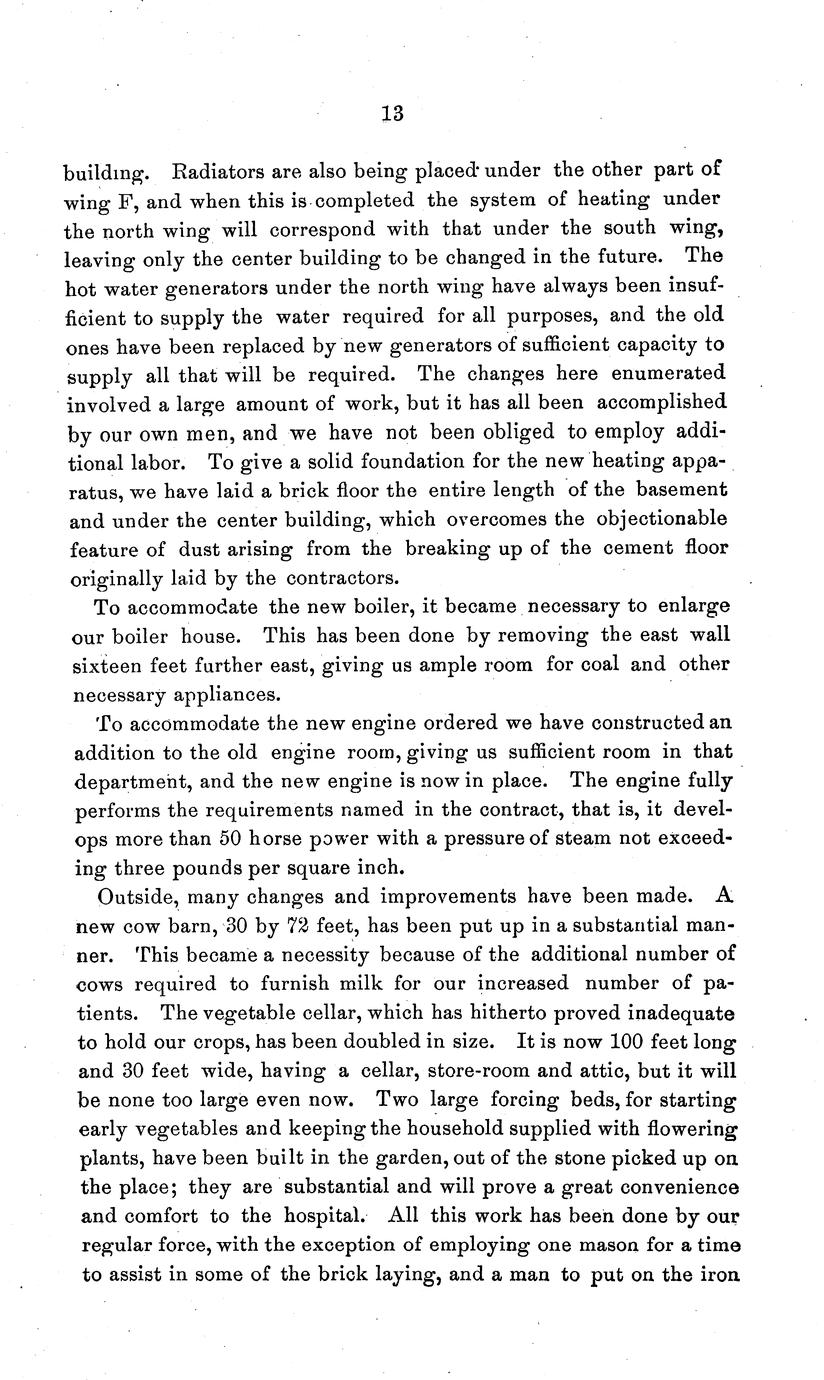 13

building. Radiators are also being placed under the other part of wing F, and when this is completed the system of heating under the north wing will correspond with that under the south wing, leaving only the center building to be changed in the future. The hot water generators under the north wing have always been insufficient to supply the water required for all purposes, and the old ones have been replaced by new generators of sufficient capacity to supply all that will be required. The changes here enumerated involved a large amount of work, but it has all been accomplished by our own men, and we have not been obliged to employ additional labor. To give a solid foundation for the new heating apparatus, we have laid a brick floor the entire length of the basement and under the center building, which overcomes the objectionable feature of dust arising from the breaking up of the cement floor originally laid by the contractors.

To accommodate the new boiler, it became necessary to enlarge our boiler house. This has been done by removing the east wall sixteen feet further east, giving us ample room for coal and other necessary appliances.

To accommodate the new engine ordered we have constructed an addition to the old engine room, giving us sufficient room in that department, and the new engine is now in place. The engine fully performs the requirements named in the contract, that is, it develops more than 50 horse power with a pressure of steam not exceeding three pounds per square inch.

Outside, many changes and improvements have been made. A new cow barn, 30 by 72 feet, has been put up in a substantial manner. This became a necessity because of the additional number of cows required to furnish milk for our increased number of patients. The vegetable cellar, which has hitherto proved inadequate to hold our crops, has been doubled in size. It is now 100 feet long and 30 feet wide, having a cellar, store-room and attic, but it will be none too large even now. Two large forcing beds, for starting early vegetables and keeping the household supplied with flowering plants, have been built in the garden, out of the stone picked up on the place; they are substantial and will prove a great convenience and comfort to the hospital. All this work has been done by our regular force, with the exception of employing one mason for a time to assist in some of the brick laying, and a man to put on the iron